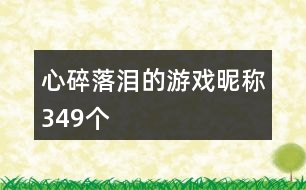 心碎落泪的游戏昵称349个